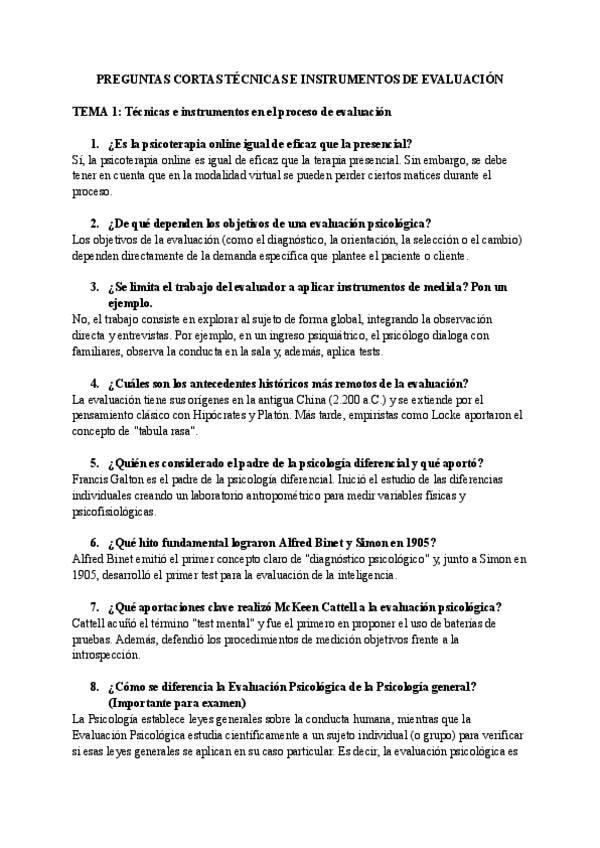 PREGUNTAS CORTAS TÉCNICAS E INSTRUMENTOS DE EVALUACIÓN

TEMA 1: Técnicas e instrumentos en el proceso de evaluación

1. ¿Es la psicoterapia online igual de eficaz que la presencial?
Sí, la psicoterapia online es igual de eficaz que la terapia presencial. Sin embargo, se debe tener en cuenta que en la modalidad virtual se pueden perder ciertos matices durante el proceso.

2. ¿De qué dependen los objetivos de una evaluación psicológica?
Los objetivos de la evaluación (como el diagnóstico, la orientación, la selección o el cambio) dependen directamente de la demanda específica que plantee el paciente o cliente.

3. ¿Se limita el trabajo del evaluador a aplicar instrumentos de medida? Pon un ejemplo.
No, el trabajo consiste en explorar al sujeto de forma global, integrando la observación directa y entrevistas. Por ejemplo, en un ingreso psiquiátrico, el psicólogo dialoga con familiares, observa la conducta en la sala y, además, aplica tests.

4. ¿Cuáles son los antecedentes históricos más remotos de la evaluación?
La evaluación tiene sus orígenes en la antigua China (2.200 a.C.) y se extiende por el pensamiento clásico con Hipócrates y Platón. Más tarde, empiristas como Locke aportaron el concepto de "tabula rasa".

5. ¿Quién es considerado el padre de la psicología diferencial y qué aportó?
Francis Galton es el padre de la psicología diferencial. Inició el estudio de las diferencias individuales creando un laboratorio antropométrico para medir variables físicas y psicofisiológicas.

6. ¿Qué hito fundamental lograron Alfred Binet y Simon en 1905?
Alfred Binet emitió el primer concepto claro de "diagnóstico psicológico" y, junto a Simon en 1905, desarrolló el primer test para la evaluación de la inteligencia.

7. ¿Qué aportaciones clave realizó McKeen Cattell a la evaluación psicológica?
Cattell acuñó el término "test mental" y fue el primero en proponer el uso de baterías de pruebas. Además, defendió los procedimientos de medición objetivos frente a la introspección.

8. ¿Cómo se diferencia la Evaluación Psicológica de la Psicología general? (Importante para examen)
La Psicología establece leyes generales sobre la conducta humana, mientras que la Evaluación Psicológica estudia científicamente a un sujeto individual (o grupo) para verificar si esas leyes generales se aplican en su caso particular. Es decir, la evaluación psicológica es